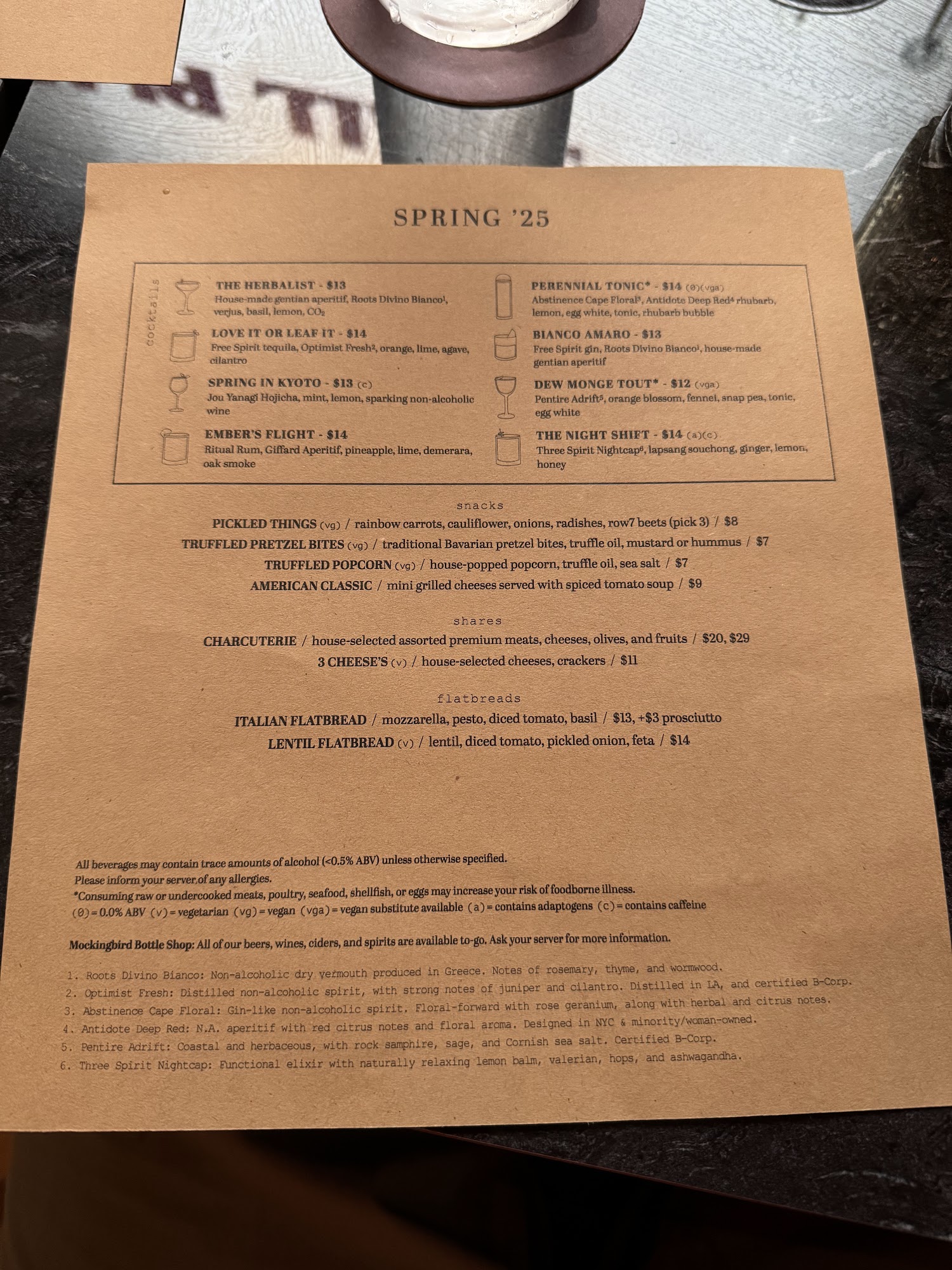 SPRING '25

cocktails

THE HERBALIST - $13
House-made gentian aperitif, Roots Divino Bianco$^{1}$, verjus, basil, lemon, $CO_2$

LOVE IT OR LEAF IT - $14
Free Spirit tequila, Optimist Fresh$^{2}$, orange, lime, agave, cilantro

SPRING IN KYOTO - $13 (c)
Jou Yanagi Hojicha, mint, lemon, sparking non-alcoholic wine

EMBER'S FLIGHT - $14
Ritual Rum, Giffard Aperitif, pineapple, lime, demerara, oak smoke

PERENNIAL TONIC* - $14 (0)(vga)
Abstinence Cape Floral$^{3}$, Antidote Deep Red$^{4}$ rhubarb, lemon, egg white, tonic, rhubarb bubble

BIANCO AMARO - $13
Free Spirit gin, Roots Divino Bianco$^{1}$, house-made gentian aperitif

DEW MONGE TOUT* - $12 (vga)
Pentire Adrift$^{5}$, orange blossom, fennel, snap pea, tonic, egg white

THE NIGHT SHIFT - $14 (a)(c)
Three Spirit Nightcap$^{6}$, lapsang souchong, ginger, lemon, honey

snacks
PICKLED THINGS (vg) / rainbow carrots, cauliflower, onions, radishes, row7 beets (pick 3) / $8
TRUFFLED PRETZEL BITES (vg) / traditional Bavarian pretzel bites, truffle oil, mustard or hummus / $7
TRUFFLED POPCORN (vg) / house-popped popcorn, truffle oil, sea salt / $7
AMERICAN CLASSIC / mini grilled cheeses served with spiced tomato soup / $9

shares
CHARCUTERIE / house-selected assorted premium meats, cheeses, olives, and fruits / $20, $29
3 CHEESE'S (v) / house-selected cheeses, crackers / $11

flatbreads
ITALIAN FLATBREAD / mozzarella, pesto, diced tomato, basil / $13, +$3 prosciutto
LENTIL FLATBREAD (v) / lentil, diced tomato, pickled onion, feta / $14

All beverages may contain trace amounts of alcohol (<0.5% ABV) unless otherwise specified.
Please inform your server of any allergies.
*Consuming raw or undercooked meats, poultry, seafood, shellfish, or eggs may increase your risk of foodborne illness.
(0) = 0.0% ABV (v) = vegetarian (vg) = vegan (vga) = vegan substitute available (a) = contains adaptogens (c) = contains caffeine

Mockingbird Bottle Shop: All of our beers, wines, ciders, and spirits are available to-go. Ask your server for more information.

1. Roots Divino Bianco: Non-alcoholic dry vermouth produced in Greece. Notes of rosemary, thyme, and wormwood.
2. Optimist Fresh: Distilled non-alcoholic spirit, with strong notes of juniper and cilantro. Distilled in LA, and certified B-Corp.
3. Abstinence Cape Floral: Gin-like non-alcoholic spirit. Floral-forward with rose geranium, along with herbal and citrus notes.
4. Antidote Deep Red: N.A. aperitif with red citrus notes and floral aroma. Designed in NYC & minority/woman-owned.
5. Pentire Adrift: Coastal and herbaceous, with rock samphire, sage, and Cornish sea salt. Certified B-Corp.
6. Three Spirit Nightcap: Functional elixir with naturally relaxing lemon balm, valerian, hops, and ashwagandha.